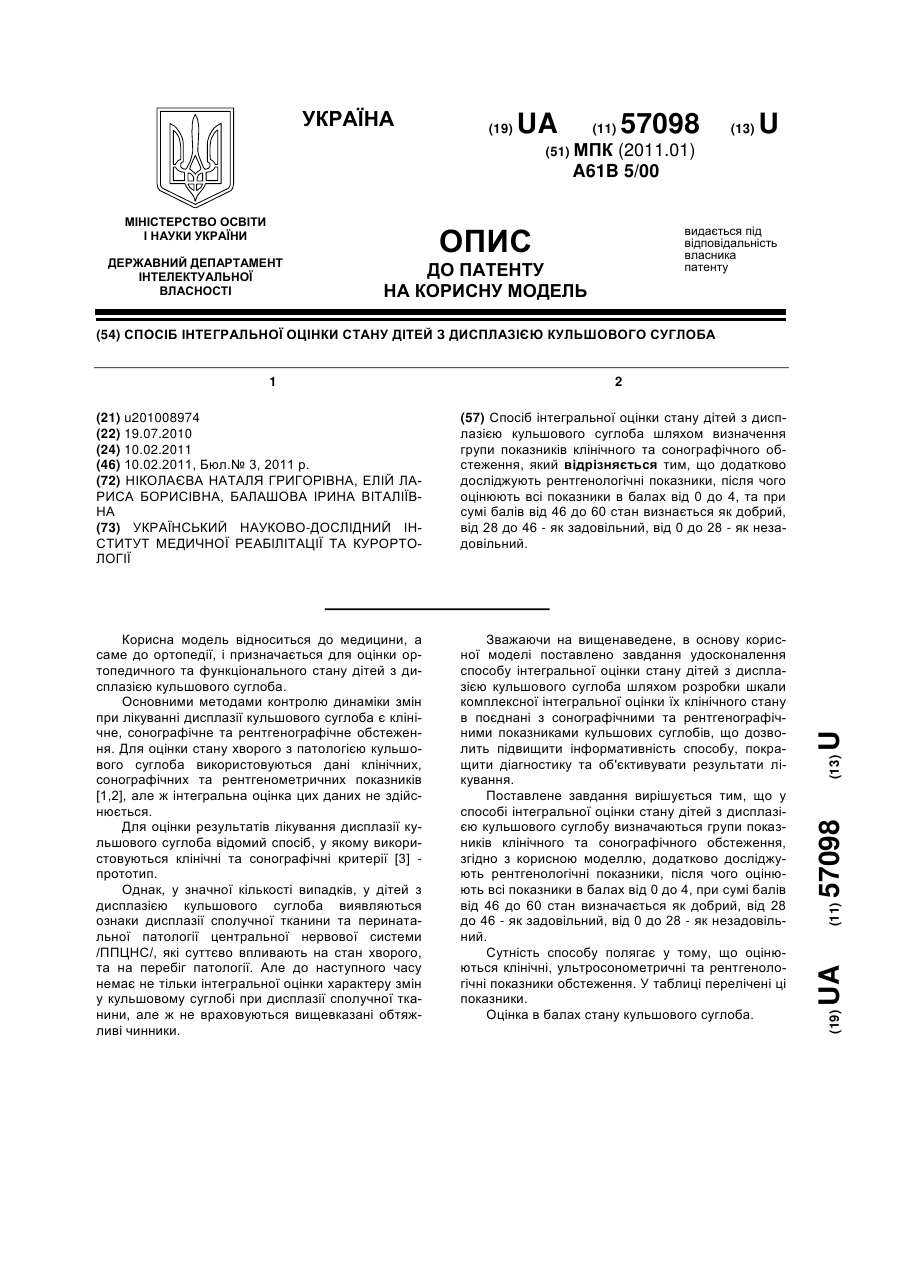 УКРАЇНА

(19) UA (11) 57098 (13) U

(51) МПК (2011.01)
A61B 5/00

МІНІСТЕРСТВО ОСВІТИ І НАУКИ УКРАЇНИ

ДЕРЖАВНИЙ ДЕПАРТАМЕНТ ІНТЕЛЕКТУАЛЬНОЇ ВЛАСНОСТІ

ОПИС
ДО ПАТЕНТУ
НА КОРИСНУ МОДЕЛЬ

видається під відповідальність власника патенту

(54) СПОСІБ ІНТЕГРАЛЬНОЇ ОЦІНКИ СТАНУ ДІТЕЙ З ДИСПЛАЗІЄЮ КУЛЬШОВОГО СУГЛОБА

1

(21) u201008974
(22) 19.07.2010
(24) 10.02.2011
(46) 10.02.2011, Бюл.№ 3, 2011 р.
(72) НІКОЛАЄВА НАТАЛЯ ГРИГОРІВНА, ЕЛІЙ ЛАРИСА БОРИСІВНА, БАЛАШОВА ІРИНА ВІТАЛІЇВНА
(73) УКРАЇНСЬКИЙ НАУКОВО-ДОСЛІДНИЙ ІНСТИТУТ МЕДИЧНОЇ РЕАБІЛІТАЦІЇ ТА КУРОРТОЛОГІЇ

2

(57) Спосіб інтегральної оцінки стану дітей з дисплазією кульшового суглоба шляхом визначення групи показників клінічного та сонографічного обстеження, який відрізняється тим, що додатково досліджують рентгенологічні показники, після чого оцінюють всі показники в балах від 0 до 4, та при сумі балів від 46 до 60 стан визнається як добрий, від 28 до 46 - як задовільний, від 0 до 28 - як незадовільний.

Корисна модель відноситься до медицини, а саме до ортопедії, і призначається для оцінки ортопедичного та функціонального стану дітей з дисплазією кульшового суглоба.

Основними методами контролю динаміки змін при лікуванні дисплазії кульшового суглоба є клінічне, сонографічне та рентгенографічне обстеження. Для оцінки стану хворого з патологією кульшового суглоба використовуються дані клінічних, сонографічних та рентгенометричних показників [1,2], але ж інтегральна оцінка цих даних не здійснюється.

Для оцінки результатів лікування дисплазії кульшового суглоба відомий спосіб, у якому використовуються клінічні та сонографічні критерії [3] - прототип.

Однак, у значної кількості випадків, у дітей з дисплазією кульшового суглоба виявляються ознаки дисплазії сполучної тканини та перинатальної патології центральної нервової системи /ППЦНС/, які суттєво впливають на стан хворого, та на перебіг патології. Але до наступного часу немає не тільки інтегральної оцінки характеру змін у кульшовому суглобі при дисплазії сполучної тканини, але ж не враховуються вищевказані обтяжливі чинники.

Зважаючи на вищенаведене, в основу корисної моделі поставлено завдання удосконалення способу інтегральної оцінки стану дітей з дисплазією кульшового суглоба шляхом розробки шкали комплексної інтегральної оцінки їх клінічного стану в поєднані з сонографічними та рентгенографічними показниками кульшових суглобів, що дозволить підвищити інформативність способу, покращити діагностику та об'єктивувати результати лікування.

Поставлене завдання вирішується тим, що у способі інтегральної оцінки стану дітей з дисплазією кульшового суглобу визначаються групи показників клінічного та сонографічного обстеження, згідно з корисною моделлю, додатково досліджують рентгенологічні показники, після чого оцінюють всі показники в балах від 0 до 4, при сумі балів від 46 до 60 стан визначається як добрий, від 28 до 46 - як задовільний, від 0 до 28 - як незадовільний.

Сутність способу полягає у тому, що оцінюються клінічні, ультросонометричні та рентгенологічні показники обстеження. У таблиці перелічені ці показники.

Оцінка в балах стану кульшового суглоба.

(19) UA (11) 57098 (13) U